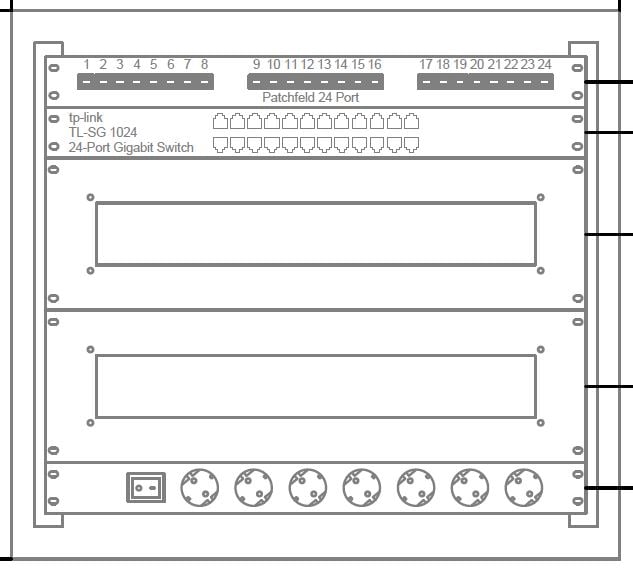 1 2 3 4 5 6 7 8 9 10 11 12 13 14 15 16 17 18 19 20 21 22 23 24
Patchfeld 24 Port

tp-link
TL-SG 1024
24-Port Gigabit Switch